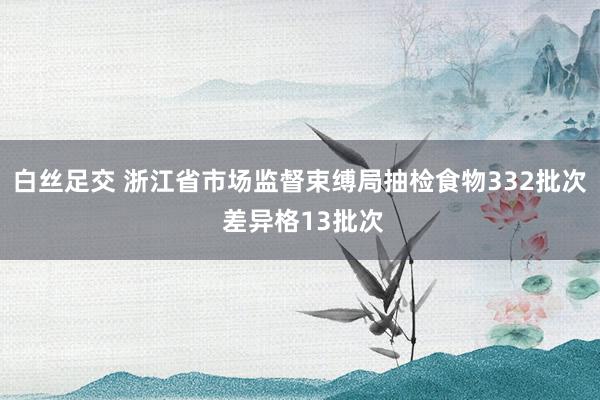 白丝足交 浙江省市场监督束缚局抽检食物332批次差异格13批次